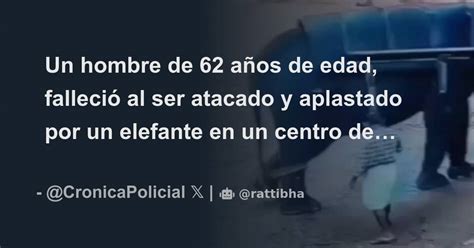 Un hombre de 62 años de edad, falleció al ser atacado y aplastado por un elefante en un centro de…

- @CronicaPolicial 𝕏 | @rattibha